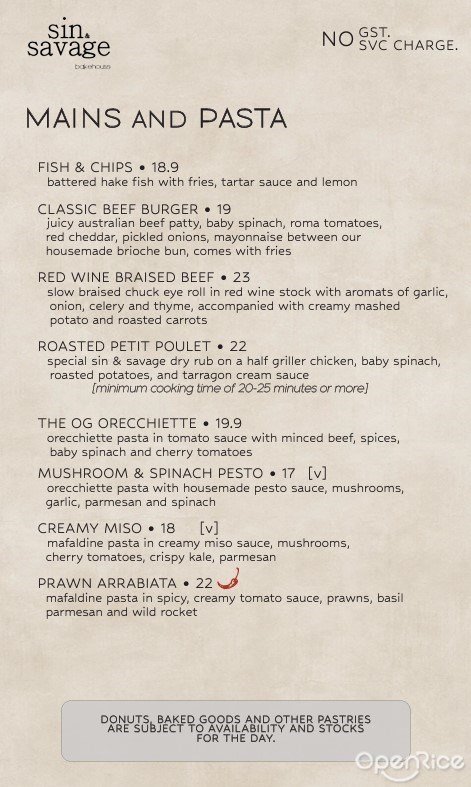 sin & savage
bakehouse

NO GST.
SVC CHARGE.

MAINS AND PASTA

FISH & CHIPS • 18.9
battered hake fish with fries, tartar sauce and lemon

CLASSIC BEEF BURGER • 19
juicy australian beef patty, baby spinach, roma tomatoes, red cheddar, pickled onions, mayonnaise between our housemade brioche bun, comes with fries

RED WINE BRAISED BEEF • 23
slow braised chuck eye roll in red wine stock with aromats of garlic, onion, celery and thyme, accompanied with creamy mashed potato and roasted carrots

ROASTED PETIT POULET • 22
special sin & savage dry rub on a half griller chicken, baby spinach, roasted potatoes, and tarragon cream sauce
[minimum cooking time of 20-25 minutes or more]

THE OG ORECCHIETTE • 19.9
orecchiette pasta in tomato sauce with minced beef, spices, baby spinach and cherry tomatoes

MUSHROOM & SPINACH PESTO • 17 [v]
orecchiette pasta with housemade pesto sauce, mushrooms, garlic, parmesan and spinach

CREAMY MISO • 18 [v]
mafaldine pasta in creamy miso sauce, mushrooms, cherry tomatoes, crispy kale, parmesan

PRAWN ARRABIATA • 22
mafaldine pasta in spicy, creamy tomato sauce, prawns, basil parmesan and wild rocket

DONUTS, BAKED GOODS AND OTHER PASTRIES ARE SUBJECT TO AVAILABILITY AND STOCKS FOR THE DAY.

OpenRice